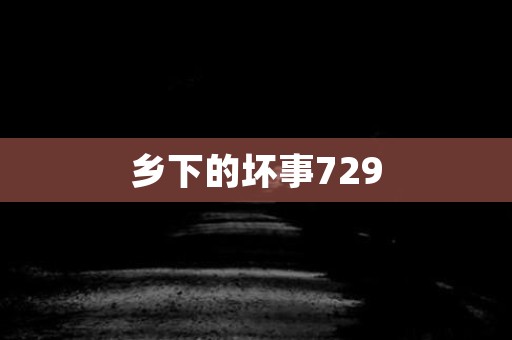 乡下的坏事729